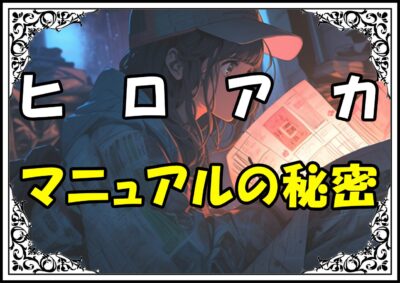 ヒロアカ

マニュアルの秘密